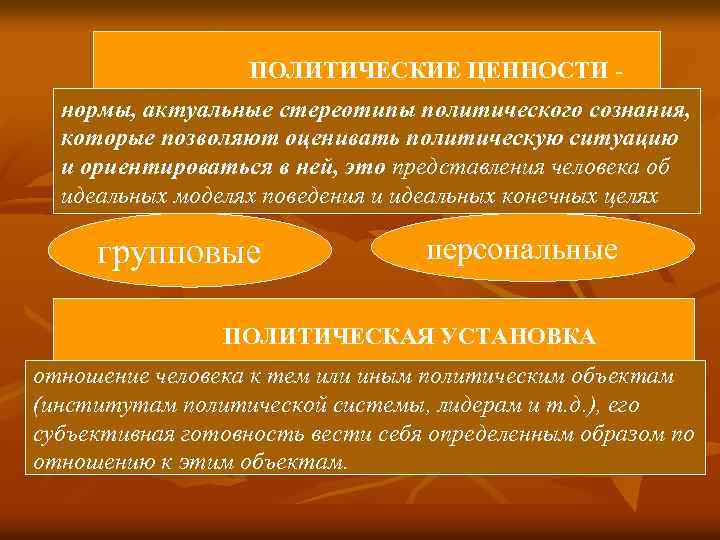 ПОЛИТИЧЕСКИЕ ЦЕННОСТИ -

нормы, актуальные стереотипы политического сознания, которые позволяют оценивать политическую ситуацию и ориентироваться в ней, это представления человека об идеальных моделях поведения и идеальных конечных целях

групповые

персональные

ПОЛИТИЧЕСКАЯ УСТАНОВКА

отношение человека к тем или иным политическим объектам (институтам политической системы, лидерам и т.д.), его субъективная готовность вести себя определенным образом по отношению к этим объектам.